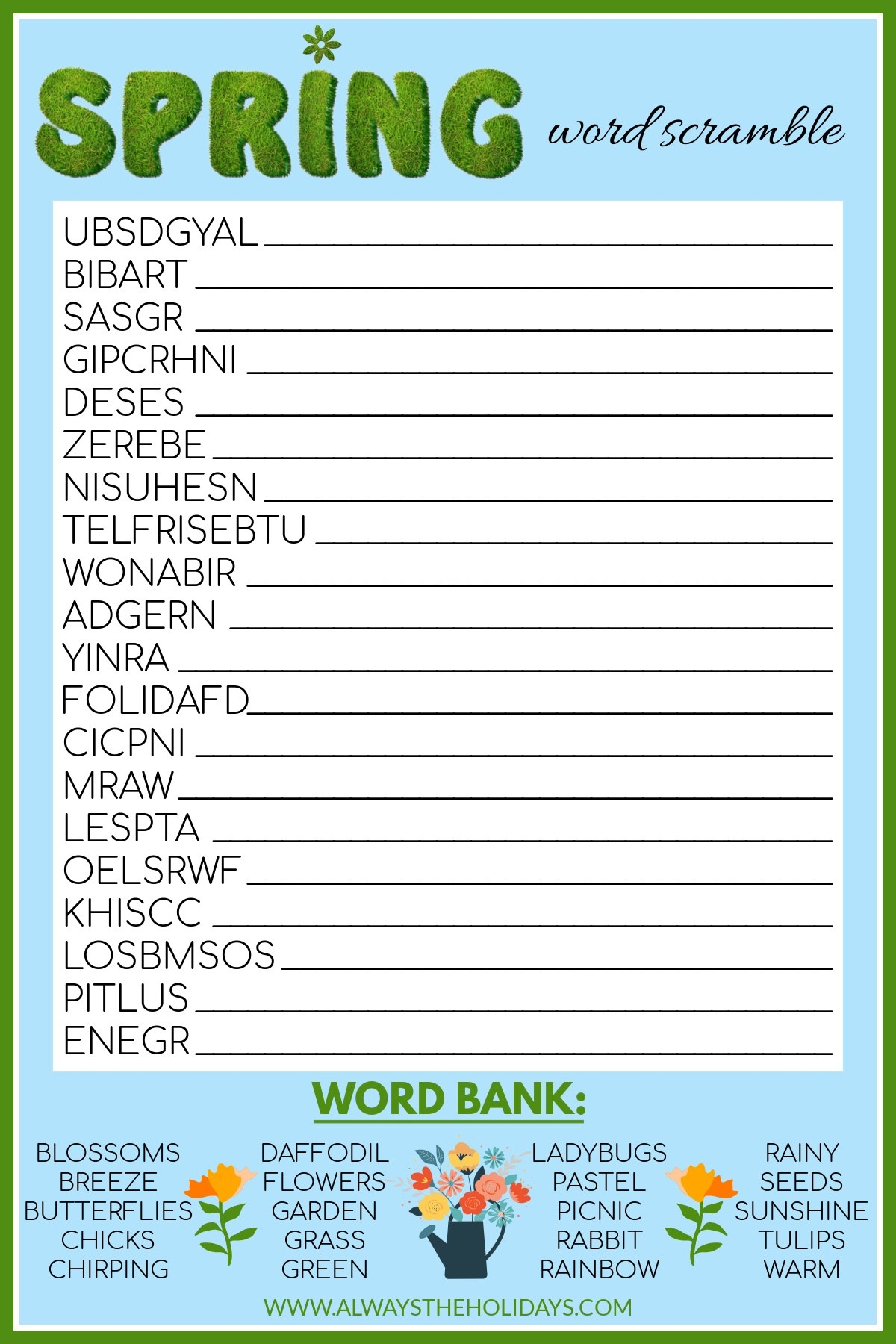 SPRING word scramble

UBSDGYAL ____
BIBART ____
SASGR ____
GIPCRHNI ____
DESES ____
ZEREBE ____
NISUHESN ____
TELFRISEBTU ____
WONABIR ____
ADGERN ____
YINRA ____
FOLIDAFD ____
CICPNI ____
MRAW ____
LESPTA ____
OELSRWF ____
KHISCC ____
LOSBMSOS ____
PITLUS ____
ENEGR ____

WORD BANK:

BLOSSOMS
BREEZE
BUTTERFLIES
CHICKS
CHIRPING

DAFFODIL
FLOWERS
GARDEN
GRASS
GREEN

LADYBUGS
PASTEL
PICNIC
RABBIT
RAINBOW

RAINY
SEEDS
SUNSHINE
TULIPS
WARM

WWW.ALWAYSTHEHOLIDAYS.COM